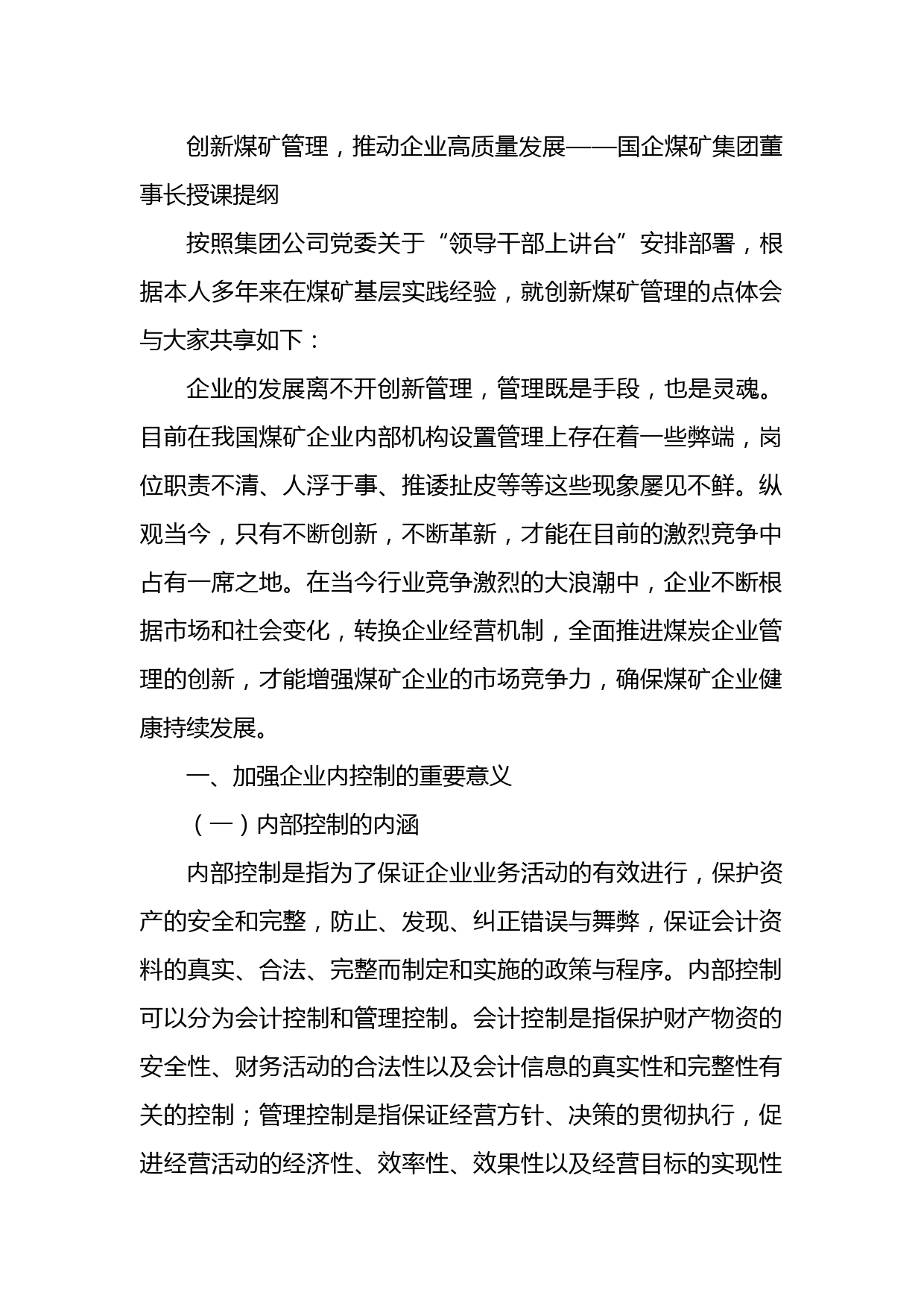 创新煤矿管理，推动企业高质量发展——国企煤矿集团董事长授课提纲

按照集团公司党委关于“领导干部上讲台”安排部署，根据本人多年来在煤矿基层实践经验，就创新煤矿管理的点体会与大家共享如下：

企业的发展离不开创新管理，管理既是手段，也是灵魂。目前在我国煤矿企业内部机构设置管理上存在着一些弊端，岗位职责不清、人浮于事、推诿扯皮等等这些现象屡见不鲜。纵观当今，只有不断创新，不断革新，才能在目前的激烈竞争中占有一席之地。在当今行业竞争激烈的大浪潮中，企业不断根据市场和社会变化，转换企业经营机制，全面推进煤炭企业管理的创新，才能增强煤矿企业的市场竞争力，确保煤矿企业健康持续发展。

一、加强企业内控制的重要意义

（一）内部控制的内涵

内部控制是指为了保证企业业务活动的有效进行，保护资产的安全和完整，防止、发现、纠正错误与舞弊，保证会计资料的真实、合法、完整而制定和实施的政策与程序。内部控制可以分为会计控制和管理控制。会计控制是指保护财产物资的安全性、财务活动的合法性以及会计信息的真实性和完整性有关的控制；管理控制是指保证经营方针、决策的贯彻执行，促进经营活动的经济性、效率性、效果性以及经营目标的实现性